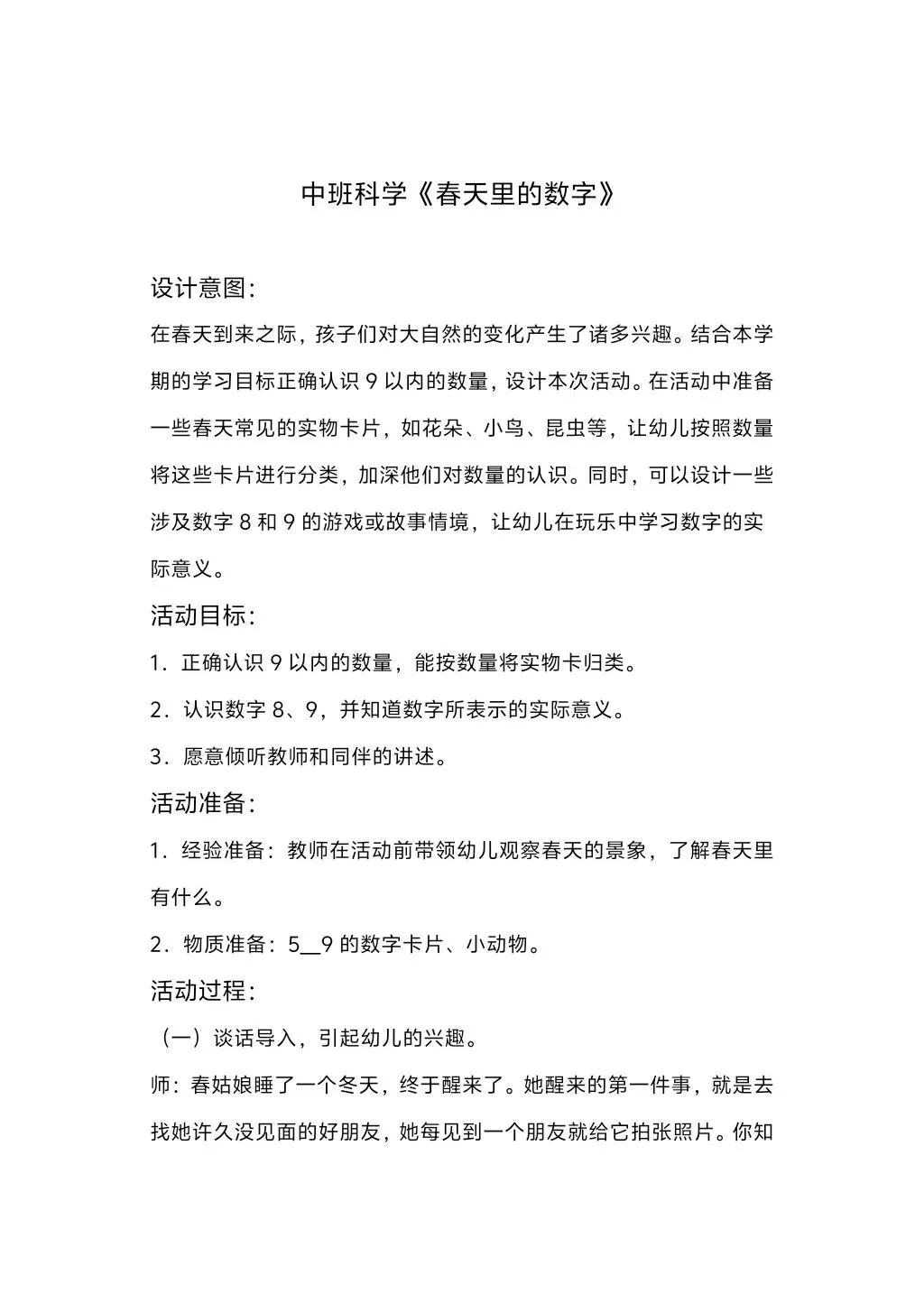 中班科学《春天里的数字》

设计意图：

在春天到来之际，孩子们对大自然的变化产生了诸多兴趣。结合本学期的学习目标正确认识 9 以内的数量，设计本次活动。在活动中准备一些春天常见的实物卡片，如花朵、小鸟、昆虫等，让幼儿按照数量将这些卡片进行分类，加深他们对数量的认识。同时，可以设计一些涉及数字 8 和 9 的游戏或故事情境，让幼儿在玩乐中学习数字的实际意义。

活动目标：

1．正确认识 9 以内的数量，能按数量将实物卡归类。

2．认识数字 8、9，并知道数字所表示的实际意义。

3．愿意倾听教师和同伴的讲述。

活动准备：

1．经验准备：教师在活动前带领幼儿观察春天的景象，了解春天里有什么。

2．物质准备：5__9 的数字卡片、小动物。

活动过程：

（一）谈话导入，引起幼儿的兴趣。

师：春姑娘睡了一个冬天，终于醒来了。她醒来的第一件事，就是去找她许久没见面的好朋友，她每见到一个朋友就给它拍张照片。你知